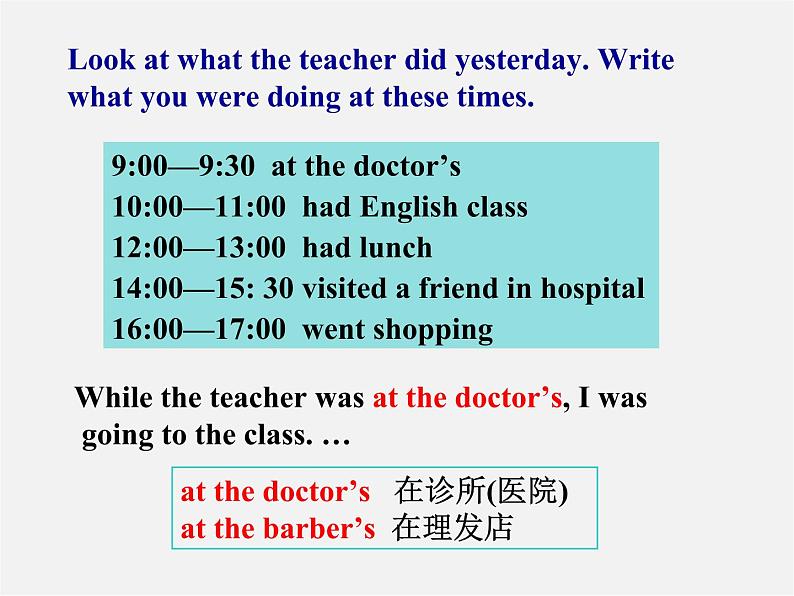 Look at what the teacher did yesterday. Write what you were doing at these times.

9:00—9:30 at the doctor’s
10:00—11:00 had English class
12:00—13:00 had lunch
14:00—15: 30 visited a friend in hospital
16:00—17:00 went shopping

While the teacher was at the doctor’s, I was going to the class. …

at the doctor’s 在诊所(医院)
at the barber’s 在理发店